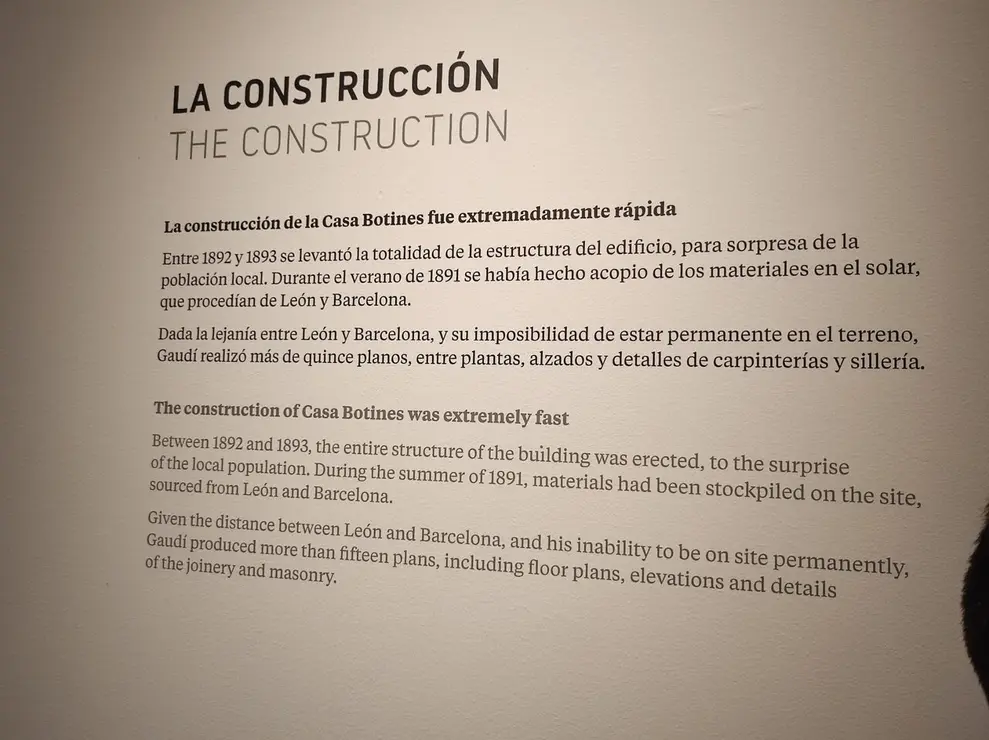 LA CONSTRUCCIÓN
THE CONSTRUCTION

La construcción de la Casa Botines fue extremadamente rápida

Entre 1892 y 1893 se levantó la totalidad de la estructura del edificio, para sorpresa de la población local. Durante el verano de 1891 se había hecho acopio de los materiales en el solar, que procedían de León y Barcelona.

Dada la lejanía entre León y Barcelona, y su imposibilidad de estar permanente en el terreno, Gaudí realizó más de quince planos, entre plantas, alzados y detalles de carpinterías y sillería.

The construction of Casa Botines was extremely fast

Between 1892 and 1893, the entire structure of the building was erected, to the surprise of the local population. During the summer of 1891, materials had been stockpiled on the site, sourced from León and Barcelona.

Given the distance between León and Barcelona, and his inability to be on site permanently, Gaudí produced more than fifteen plans, including floor plans, elevations and details of the joinery and masonry.